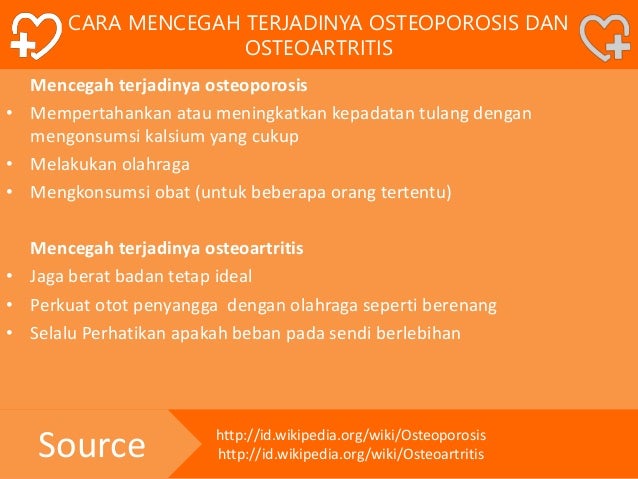 CARA MENCEGAH TERJADINYA OSTEOPOROSIS DAN OSTEOARTRITIS

Mencegah terjadinya osteoporosis
• Mempertahankan atau meningkatkan kepadatan tulang dengan mengonsumsi kalsium yang cukup
• Melakukan olahraga
• Mengkonsumsi obat (untuk beberapa orang tertentu)

Mencegah terjadinya osteoartritis
• Jaga berat badan tetap ideal
• Perkuat otot penyangga dengan olahraga seperti berenang
• Selalu Perhatikan apakah beban pada sendi berlebihan

Source
http://id.wikipedia.org/wiki/Osteoporosis
http://id.wikipedia.org/wiki/Osteoartritis